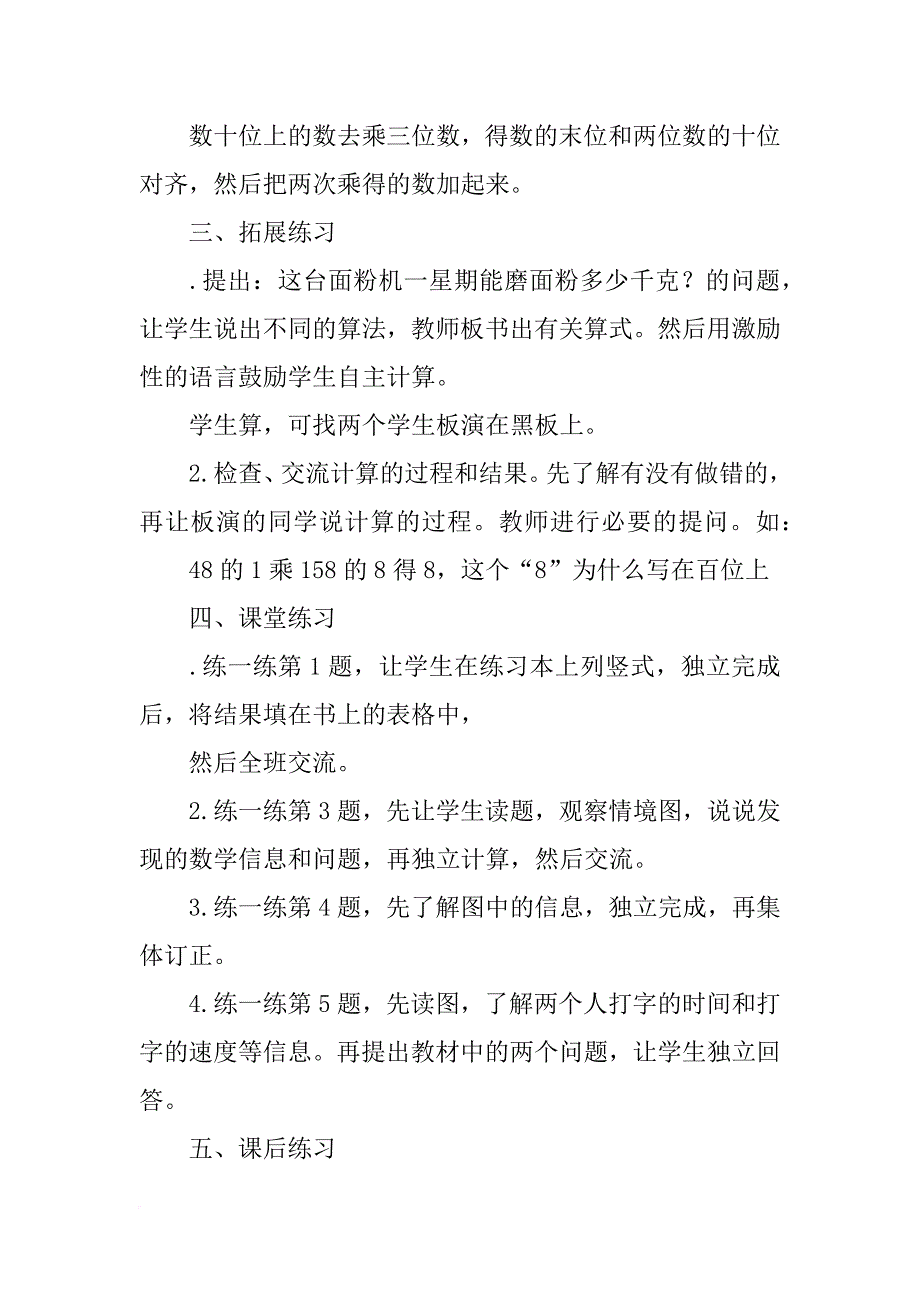 数十位上的数去乘三位数，得数的末位和两位数的十位对齐，然后把两次乘得的数加起来。

三、拓展练习

.提出：这台面粉机一星期能磨面粉多少千克？的问题，让学生说出不同的算法，教师板书出有关算式。然后用激励性的语言鼓励学生自主计算。

学生算，可找两个学生板演在黑板上。

2.检查、交流计算的过程和结果。先了解有没有做错的，再让板演的同学说计算的过程。教师进行必要的提问。如：

48的1乘158的8得8，这个“8”为什么写在百位上

四、课堂练习

.练一练第1题，让学生在练习本上列竖式，独立完成后，将结果填在书上的表格中，

然后全班交流。

2.练一练第3题，先让学生读题，观察情境图，说说发现的数学信息和问题，再独立计算，然后交流。

3.练一练第4题，先了解图中的信息，独立完成，再集体订正。

4.练一练第5题，先读图，了解两个人打字的时间和打字的速度等信息。再提出教材中的两个问题，让学生独立回答。

五、课后练习